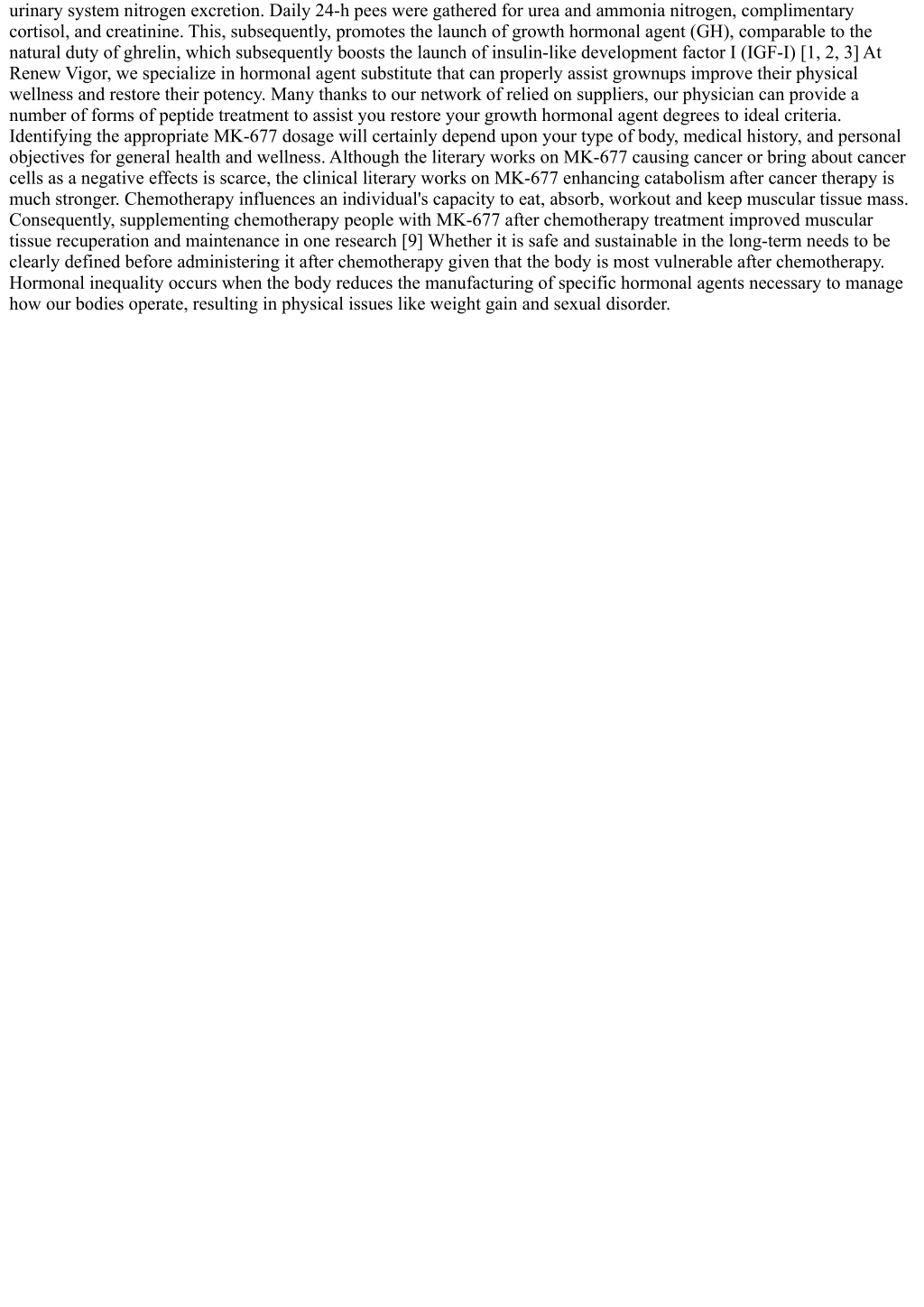 urinary system nitrogen excretion. Daily 24-h pees were gathered for urea and ammonia nitrogen, complimentary cortisol, and creatinine. This, subsequently, promotes the launch of growth hormonal agent (GH), comparable to the natural duty of ghrelin, which subsequently boosts the launch of insulin-like development factor I (IGF-I) [1, 2, 3] At Renew Vigor, we specialize in hormonal agent substitute that can properly assist grownups improve their physical wellness and restore their potency. Many thanks to our network of relied on suppliers, our physician can provide a number of forms of peptide treatment to assist you restore your growth hormonal agent degrees to ideal criteria. Identifying the appropriate MK-677 dosage will certainly depend upon your type of body, medical history, and personal objectives for general health and wellness. Although the literary works on MK-677 causing cancer or bring about cancer cells as a negative effects is scarce, the clinical literary works on MK-677 enhancing catabolism after cancer therapy is much stronger. Chemotherapy influences an individual's capacity to eat, absorb, workout and keep muscular tissue mass. Consequently, supplementing chemotherapy people with MK-677 after chemotherapy treatment improved muscular tissue recuperation and maintenance in one research [9] Whether it is safe and sustainable in the long-term needs to be clearly defined before administering it after chemotherapy given that the body is most vulnerable after chemotherapy. Hormonal inequality occurs when the body reduces the manufacturing of specific hormonal agents necessary to manage how our bodies operate, resulting in physical issues like weight gain and sexual disorder.